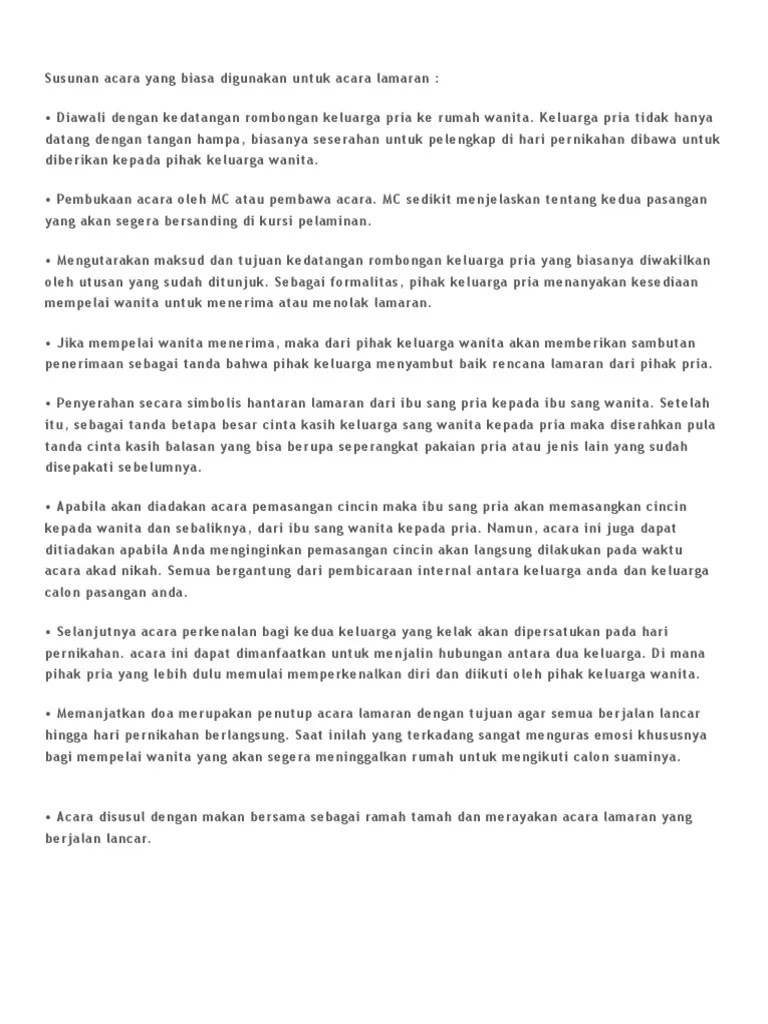 Susunan acara yang biasa digunakan untuk acara lamaran :

• Diawali dengan kedatangan rombongan keluarga pria ke rumah wanita. Keluarga pria tidak hanya datang dengan tangan hampa, biasanya seserahan untuk pelengkap di hari pernikahan dibawa untuk diberikan kepada pihak keluarga wanita.

• Pembukaan acara oleh MC atau pembawa acara. MC sedikit menjelaskan tentang kedua pasangan yang akan segera bersanding di kursi pelaminan.

• Mengutarakan maksud dan tujuan kedatangan rombongan keluarga pria yang biasanya diwakilkan oleh utusan yang sudah ditunjuk. Sebagai formalitas, pihak keluarga pria menanyakan kesediaan mempelai wanita untuk menerima atau menolak lamaran.

• Jika mempelai wanita menerima, maka dari pihak keluarga wanita akan memberikan sambutan penerimaan sebagai tanda bahwa pihak keluarga menyambut baik rencana lamaran dari pihak pria.

• Penyerahan secara simbolis hantaran lamaran dari ibu sang pria kepada ibu sang wanita. Setelah itu, sebagai tanda betapa besar cinta kasih keluarga sang wanita kepada pria maka diserahkan pula tanda cinta kasih balasan yang bisa berupa seperangkat pakaian pria atau jenis lain yang sudah disepakati sebelumnya.

• Apabila akan diadakan acara pemasangan cincin maka ibu sang pria akan memasangkan cincin kepada wanita dan sebaliknya, dari ibu sang wanita kepada pria. Namun, acara ini juga dapat ditiadakan apabila Anda menginginkan pemasangan cincin akan langsung dilakukan pada waktu acara akad nikah. Semua bergantung dari pembicaraan internal antara keluarga anda dan keluarga calon pasangan anda.

• Selanjutnya acara perkenalan bagi kedua keluarga yang kelak akan dipersatukan pada hari pernikahan. acara ini dapat dimanfaatkan untuk menjalin hubungan antara dua keluarga. Di mana pihak pria yang lebih dulu memulai memperkenalkan diri dan diikuti oleh pihak keluarga wanita.

• Memanjatkan doa merupakan penutup acara lamaran dengan tujuan agar semua berjalan lancar hingga hari pernikahan berlangsung. Saat inilah yang terkadang sangat menguras emosi khususnya bagi mempelai wanita yang akan segera meninggalkan rumah untuk mengikuti calon suaminya.

• Acara disusul dengan makan bersama sebagai ramah tamah dan merayakan acara lamaran yang berjalan lancar.